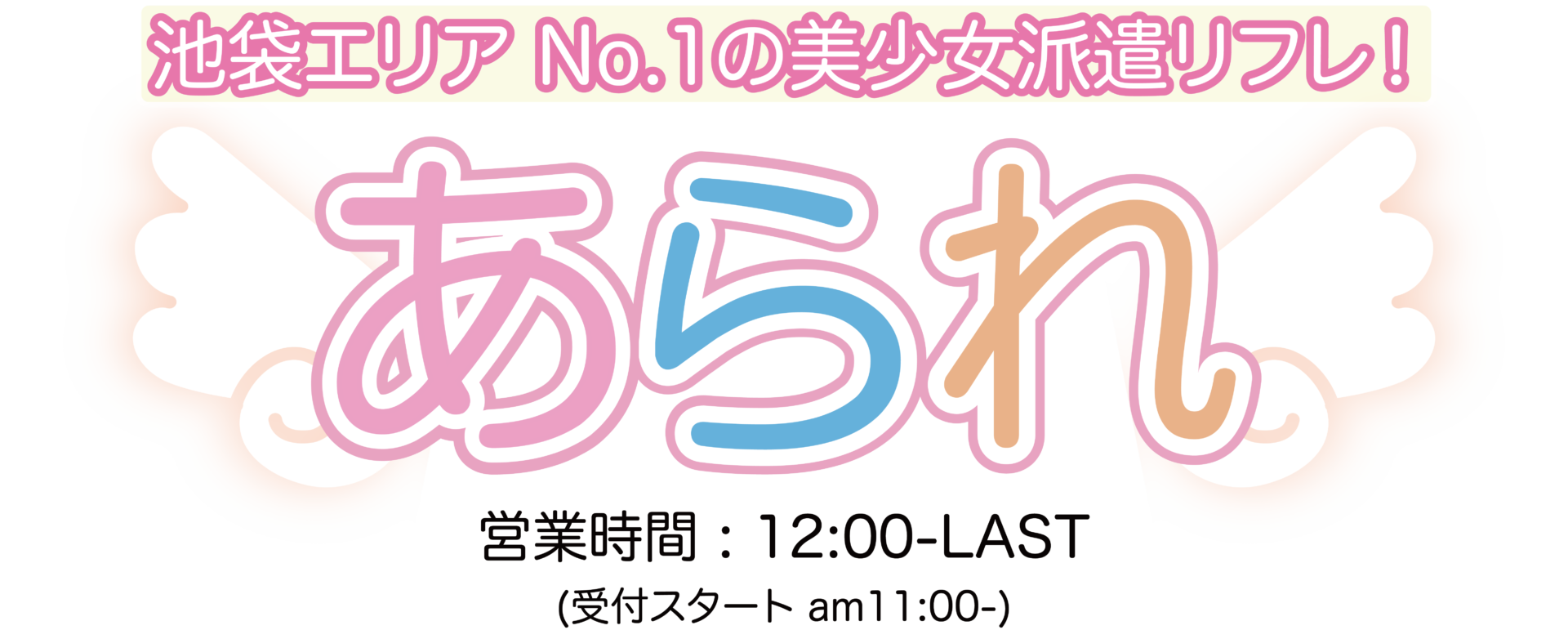 池袋エリア No.1の美少女派遣リフレ！

あられ

営業時間：12:00-LAST

(受付スタート am11:00-)